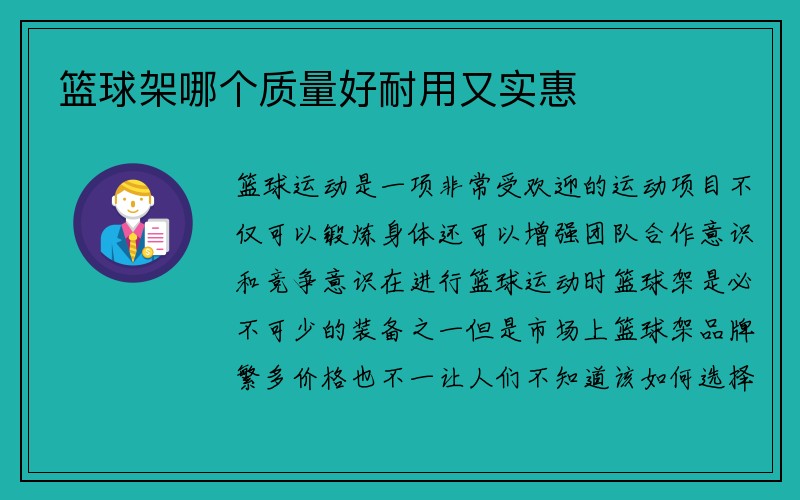 篮球架哪个质量好耐用又实惠

篮球运动是一项非常受欢迎的运动项目不仅可以锻炼身体还可以增强团队合作意识和竞争意识在进行篮球运动时篮球架是必不可少的装备之一但是市场上篮球架品牌繁多价格也不一让人们不知道该如何选择